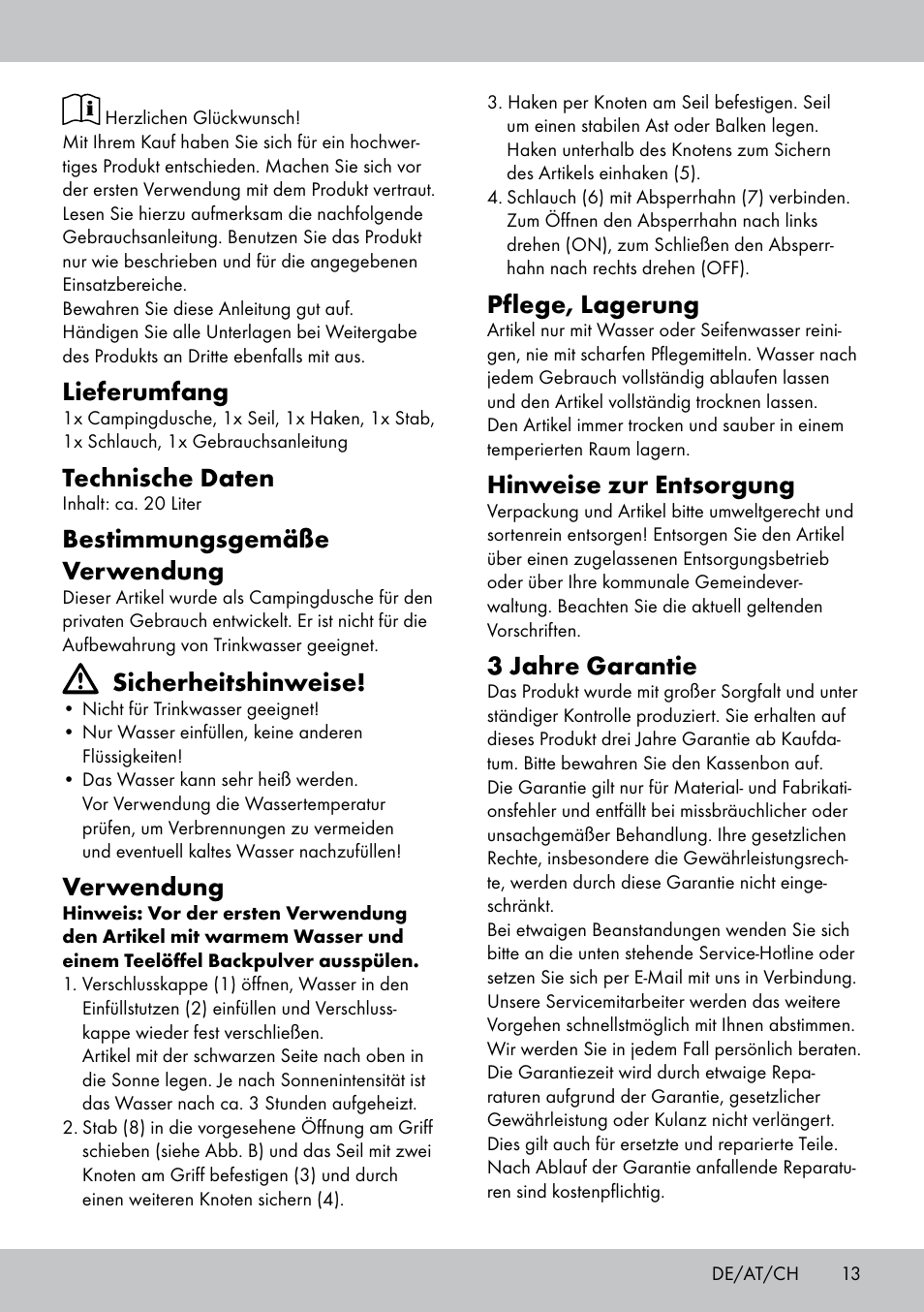 Herzlichen Glückwunsch!
Mit Ihrem Kauf haben Sie sich für ein hochwertiges Produkt entschieden. Machen Sie sich vor der ersten Verwendung mit dem Produkt vertraut. Lesen Sie hierzu aufmerksam die nachfolgende Gebrauchsanleitung. Benutzen Sie das Produkt nur wie beschrieben und für die angegebenen Einsatzbereiche.
Bewahren Sie diese Anleitung gut auf. Händigen Sie alle Unterlagen bei Weitergabe des Produkts an Dritte ebenfalls mit aus.

Lieferumfang
1x Campingdusche, 1x Seil, 1x Haken, 1x Stab, 1x Schlauch, 1x Gebrauchsanleitung

Technische Daten
Inhalt: ca. 20 Liter

Bestimmungsgemäße Verwendung
Dieser Artikel wurde als Campingdusche für den privaten Gebrauch entwickelt. Er ist nicht für die Aufbewahrung von Trinkwasser geeignet.

Sicherheitshinweise!
• Nicht für Trinkwasser geeignet!
• Nur Wasser einfüllen, keine anderen Flüssigkeiten!
• Das Wasser kann sehr heiß werden. Vor Verwendung die Wassertemperatur prüfen, um Verbrennungen zu vermeiden und eventuell kaltes Wasser nachzufüllen!

Verwendung
Hinweis: Vor der ersten Verwendung den Artikel mit warmem Wasser und einem Teelöffel Backpulver ausspülen.
1. Verschlusskappe (1) öffnen, Wasser in den Einfüllstutzen (2) einfüllen und Verschlusskappe wieder fest verschließen.
Artikel mit der schwarzen Seite nach oben in die Sonne legen. Je nach Sonnenintensität ist das Wasser nach ca. 3 Stunden aufgeheizt.
2. Stab (8) in die vorgesehene Öffnung am Griff schieben (siehe Abb. B) und das Seil mit zwei Knoten am Griff befestigen (3) und durch einen weiteren Knoten sichern (4).
3. Haken per Knoten am Seil befestigen. Seil um einen stabilen Ast oder Balken legen. Haken unterhalb des Knotens zum Sichern des Artikels einhaken (5).
4. Schlauch (6) mit Absperrhahn (7) verbinden. Zum Öffnen den Absperrhahn nach links drehen (ON), zum Schließen den Absperrhahn nach rechts drehen (OFF).

Pflege, Lagerung
Artikel nur mit Wasser oder Seifenwasser reinigen, nie mit scharfen Pflegemitteln. Wasser nach jedem Gebrauch vollständig ablaufen lassen und den Artikel vollständig trocknen lassen.
Den Artikel immer trocken und sauber in einem temperierten Raum lagern.

Hinweise zur Entsorgung
Verpackung und Artikel bitte umweltgerecht und sortenrein entsorgen! Entsorgen Sie den Artikel über einen zugelassenen Entsorgungsbetrieb oder über Ihre kommunale Gemeindeverwaltung. Beachten Sie die aktuell geltenden Vorschriften.

3 Jahre Garantie
Das Produkt wurde mit großer Sorgfalt und unter ständiger Kontrolle produziert. Sie erhalten auf dieses Produkt drei Jahre Garantie ab Kaufdatum. Bitte bewahren Sie den Kassenbon auf.
Die Garantie gilt nur für Material- und Fabrikationsfehler und entfällt bei missbräuchlicher oder unsachgemäßer Behandlung. Ihre gesetzlichen Rechte, insbesondere die Gewährleistungsrechte, werden durch diese Garantie nicht eingeschränkt.
Bei etwaigen Beanstandungen wenden Sie sich bitte an die unten stehende Service-Hotline oder setzen Sie sich per E-Mail mit uns in Verbindung. Unsere Servicemitarbeiter werden das weitere Vorgehen schnellstmöglich mit Ihnen abstimmen. Wir werden Sie in jedem Fall persönlich beraten.
Die Garantiezeit wird durch etwaige Reparaturen aufgrund der Garantie, gesetzlicher Gewährleistung oder Kulanz nicht verlängert. Dies gilt auch für ersetzte und reparierte Teile. Nach Ablauf der Garantie anfallende Reparaturen sind kostenpflichtig.

DE/AT/CH 13